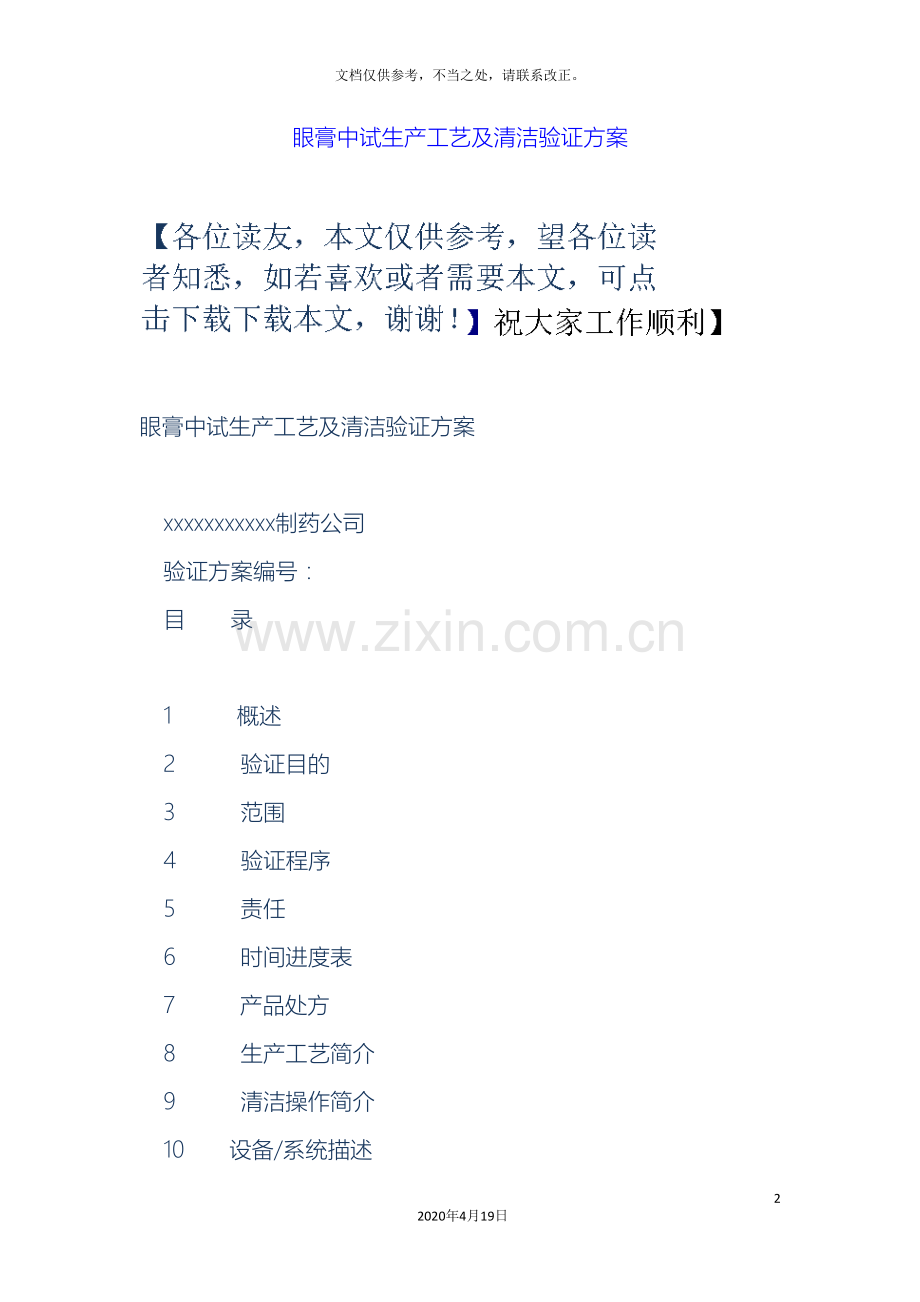 文档仅供参考，不当之处，请联系改正。

眼膏中试生产工艺及清洁验证方案

【各位读友，本文仅供参考，望各位读者知悉，如若喜欢或者需要本文，可点击下载下载本文，谢谢！】祝大家工作顺利】

眼膏中试生产工艺及清洁验证方案

xxxxxxxxxxx制药公司

验证方案编号：

目 录

1 概述

2 验证目的

3 范围

4 验证程序

5 责任

6 时间进度表

7 产品处方

8 生产工艺简介

9 清洁操作简介

10 设备/系统描述

2

2020年4月19日

www.zixin.com.cn